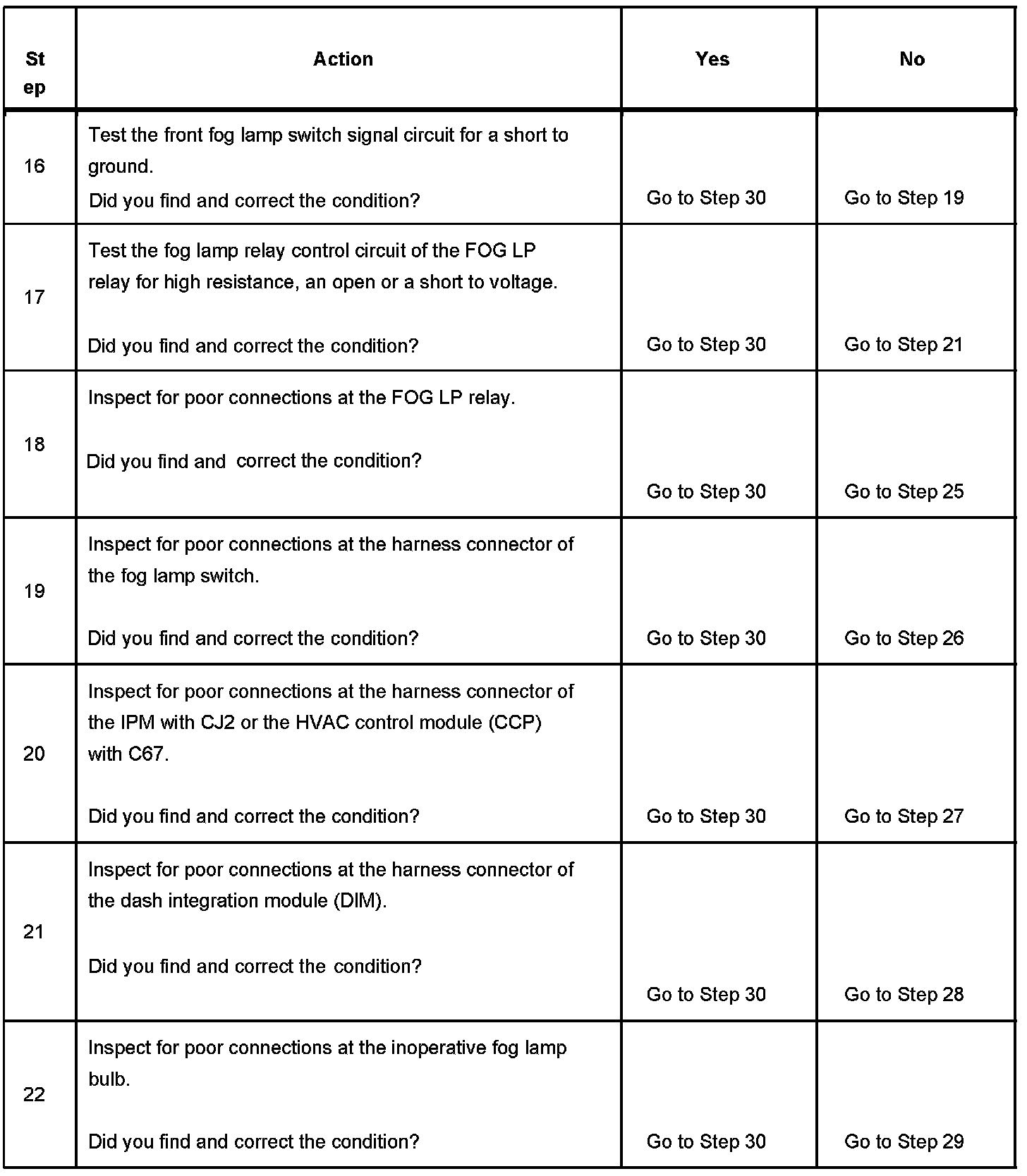 | Step | Action | Yes | No |
|---|---|---|---|
| 16 | Test the front fog lamp switch signal circuit for a short to ground. Did you find and correct the condition? | Go to Step 30 | Go to Step 19 |
| 17 | Test the fog lamp relay control circuit of the FOG LP relay for high resistance, an open or a short to voltage. Did you find and correct the condition? | Go to Step 30 | Go to Step 21 |
| 18 | Inspect for poor connections at the FOG LP relay. Did you find and correct the condition? | Go to Step 30 | Go to Step 25 |
| 19 | Inspect for poor connections at the harness connector of the fog lamp switch. Did you find and correct the condition? | Go to Step 30 | Go to Step 26 |
| 20 | Inspect for poor connections at the harness connector of the IPM with CJ2 or the HVAC control module (CCP) with C67. Did you find and correct the condition? | Go to Step 30 | Go to Step 27 |
| 21 | Inspect for poor connections at the harness connector of the dash integration module (DIM). Did you find and correct the condition? | Go to Step 30 | Go to Step 28 |
| 22 | Inspect for poor connections at the inoperative fog lamp bulb. Did you find and correct the condition? | Go to Step 30 | Go to Step 29 |